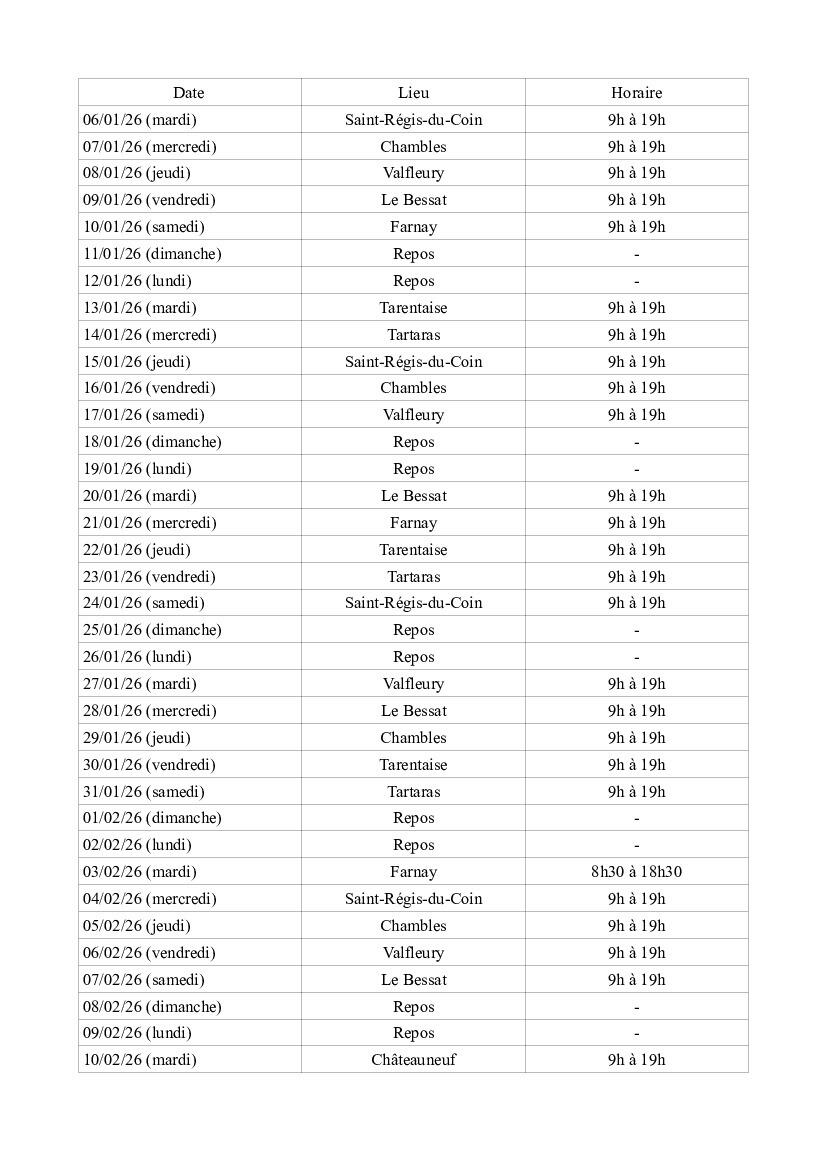 | Date | Lieu | Horaire |
|---|---|---|
| 06/01/26 (mardi) | Saint-Régis-du-Coin | 9h à 19h |
| 07/01/26 (mercredi) | Chambles | 9h à 19h |
| 08/01/26 (jeudi) | Valfleury | 9h à 19h |
| 09/01/26 (vendredi) | Le Bessat | 9h à 19h |
| 10/01/26 (samedi) | Farnay | 9h à 19h |
| 11/01/26 (dimanche) | Repos | - |
| 12/01/26 (lundi) | Repos | - |
| 13/01/26 (mardi) | Tarentaise | 9h à 19h |
| 14/01/26 (mercredi) | Tartaras | 9h à 19h |
| 15/01/26 (jeudi) | Saint-Régis-du-Coin | 9h à 19h |
| 16/01/26 (vendredi) | Chambles | 9h à 19h |
| 17/01/26 (samedi) | Valfleury | 9h à 19h |
| 18/01/26 (dimanche) | Repos | - |
| 19/01/26 (lundi) | Repos | - |
| 20/01/26 (mardi) | Le Bessat | 9h à 19h |
| 21/01/26 (mercredi) | Farnay | 9h à 19h |
| 22/01/26 (jeudi) | Tarentaise | 9h à 19h |
| 23/01/26 (vendredi) | Tartaras | 9h à 19h |
| 24/01/26 (samedi) | Saint-Régis-du-Coin | 9h à 19h |
| 25/01/26 (dimanche) | Repos | - |
| 26/01/26 (lundi) | Repos | - |
| 27/01/26 (mardi) | Valfleury | 9h à 19h |
| 28/01/26 (mercredi) | Le Bessat | 9h à 19h |
| 29/01/26 (jeudi) | Chambles | 9h à 19h |
| 30/01/26 (vendredi) | Tarentaise | 9h à 19h |
| 31/01/26 (samedi) | Tartaras | 9h à 19h |
| 01/02/26 (dimanche) | Repos | - |
| 02/02/26 (lundi) | Repos | - |
| 03/02/26 (mardi) | Farnay | 8h30 à 18h30 |
| 04/02/26 (mercredi) | Saint-Régis-du-Coin | 9h à 19h |
| 05/02/26 (jeudi) | Chambles | 9h à 19h |
| 06/02/26 (vendredi) | Valfleury | 9h à 19h |
| 07/02/26 (samedi) | Le Bessat | 9h à 19h |
| 08/02/26 (dimanche) | Repos | - |
| 09/02/26 (lundi) | Repos | - |
| 10/02/26 (mardi) | Châteauneuf | 9h à 19h |